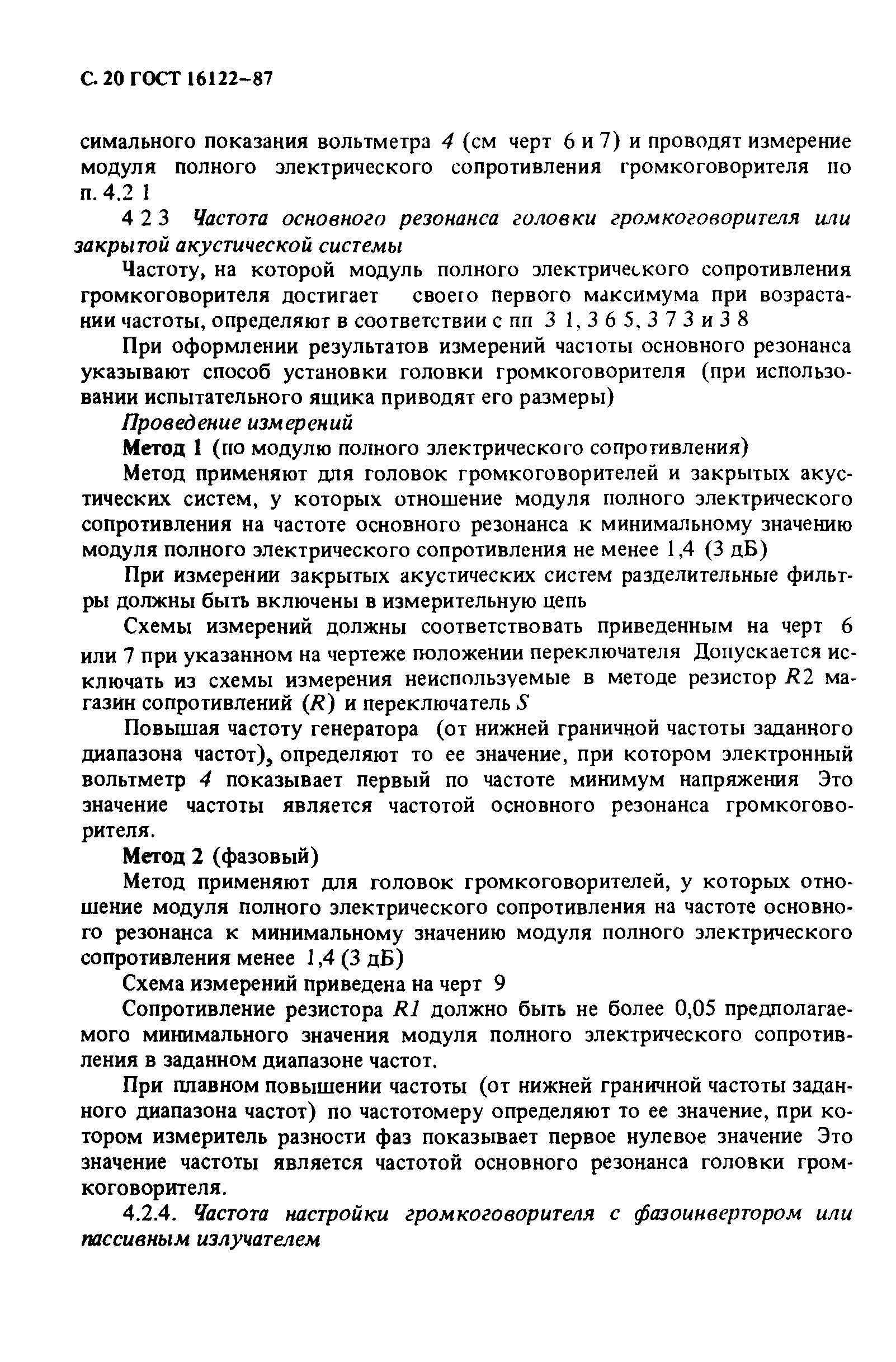 С. 20 ГОСТ 16122–87

симального показания вольтметра 4 (см черт 6 и 7) и проводят измерение модуля полного электрического сопротивления громкоговорителя по п. 4.2 1

4 2 3 Частота основного резонанса головки громкоговорителя или закрытой акустической системы

Частоту, на которой модуль полного электрического сопротивления громкоговорителя достигает своего первого максимума при возрастании частоты, определяют в соответствии с пп 3 1, 3 6 5, 3 7 3 и 3 8

При оформлении результатов измерений частоты основного резонанса указывают способ установки головки громкоговорителя (при использовании испытательного ящика приводят его размеры)

Проведение измерений

Метод 1 (по модулю полного электрического сопротивления)

Метод применяют для головок громкоговорителей и закрытых акустических систем, у которых отношение модуля полного электрического сопротивления на частоте основного резонанса к минимальному значению модуля полного электрического сопротивления не менее 1,4 (3 дБ)

При измерении закрытых акустических систем разделительные фильтры должны быть включены в измерительную цепь

Схемы измерений должны соответствовать приведенным на черт 6 или 7 при указанном на чертеже положении переключателя Допускается исключать из схемы измерения неиспользуемые в методе резистор $R2$ магазин сопротивлений ($R$) и переключатель $S$

Повышая частоту генератора (от нижней граничной частоты заданного диапазона частот), определяют то ее значение, при котором электронный вольтметр 4 показывает первый по частоте минимум напряжения Это значение частоты является частотой основного резонанса громкоговорителя.

Метод 2 (фазовый)

Метод применяют для головок громкоговорителей, у которых отношение модуля полного электрического сопротивления на частоте основного резонанса к минимальному значению модуля полного электрического сопротивления менее 1,4 (3 дБ)

Схема измерений приведена на черт 9

Сопротивление резистора $R1$ должно быть не более 0,05 предполагаемого минимального значения модуля полного электрического сопротивления в заданном диапазоне частот.

При плавном повышении частоты (от нижней граничной частоты заданного диапазона частот) по частотомеру определяют то ее значение, при котором измеритель разности фаз показывает первое нулевое значение Это значение частоты является частотой основного резонанса головки громкоговорителя.

4.2.4. Частота настройки громкоговорителя с фазоинвертором или пассивным излучателем